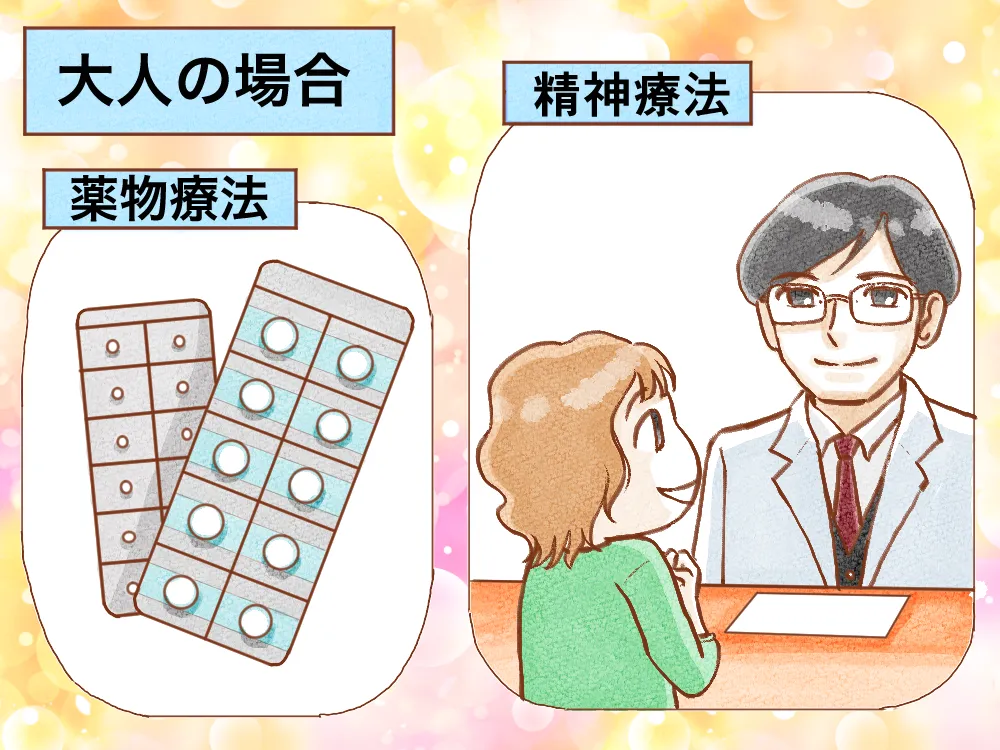 大人の場合

薬物療法

精神療法